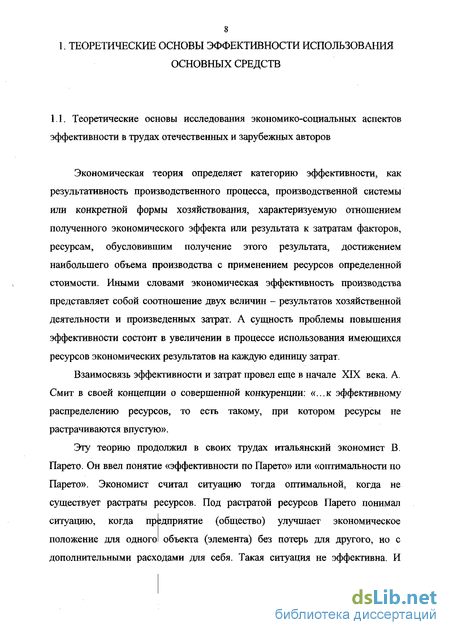 8

1. ТЕОРЕТИЧЕСКИЕ ОСНОВЫ ЭФФЕКТИВНОСТИ ИСПОЛЬЗОВАНИЯ ОСНОВНЫХ СРЕДСТВ

1.1. Теоретические основы исследования экономико-социальных аспектов эффективности в трудах отечественных и зарубежных авторов

Экономическая теория определяет категорию эффективности, как результативность производственного процесса, производственной системы или конкретной формы хозяйствования, характеризуемую отношением полученного экономического эффекта или результата к затратам факторов, ресурсам, обусловившим получение этого результата, достижением наибольшего объема производства с применением ресурсов определенной стоимости. Иными словами экономическая эффективность производства представляет собой соотношение двух величин – результатов хозяйственной деятельности и произведенных затрат. А сущность проблемы повышения эффективности состоит в увеличении в процессе использования имеющихся ресурсов экономических результатов на каждую единицу затрат.

Взаимосвязь эффективности и затрат провел еще в начале XIX века. А. Смит в своей концепции о совершенной конкуренции: «...к эффективному распределению ресурсов, то есть такому, при котором ресурсы не растрачиваются впустую».

Эту теорию продолжил в своих трудах итальянский экономист В. Парето. Он ввел понятие «эффективности по Парето» или «оптимальности по Парето». Экономист считал ситуацию тогда оптимальной, когда не существует растраты ресурсов. Под растратой ресурсов Парето понимал ситуацию, когда предприятие (общество) улучшает экономическое положение для одного объекта (элемента) без потерь для другого, но с дополнительными расходами для себя. Такая ситуация не эффективна. И

dsLib.net
библиотека диссертаций